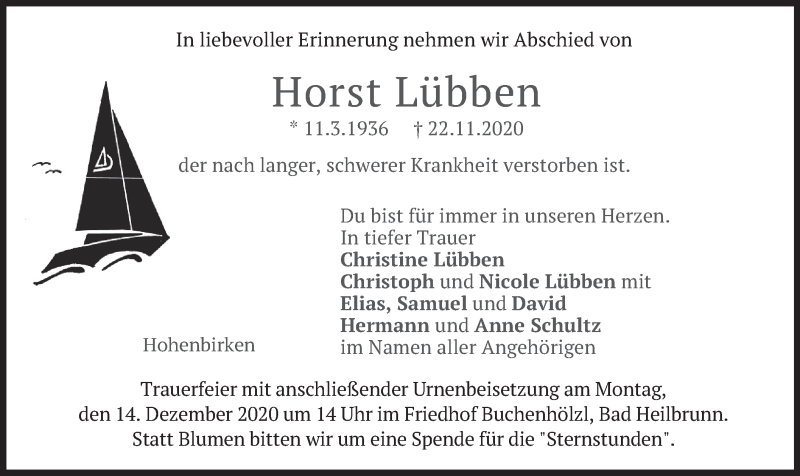 In liebevoller Erinnerung nehmen wir Abschied von

Horst Lübben

* 11.3.1936 † 22.11.2020

der nach langer, schwerer Krankheit verstorben ist.

Du bist für immer in unseren Herzen.
In tiefer Trauer
Christine Lübben
Christoph und Nicole Lübben mit
Elias, Samuel und David
Hermann und Anne Schultz
im Namen aller Angehörigen

Hohenbirken

Trauerfeier mit anschließender Urnenbeisetzung am Montag, den 14. Dezember 2020 um 14 Uhr im Friedhof Buchenhölzl, Bad Heilbrunn. Statt Blumen bitten wir um eine Spende für die "Sternstunden".